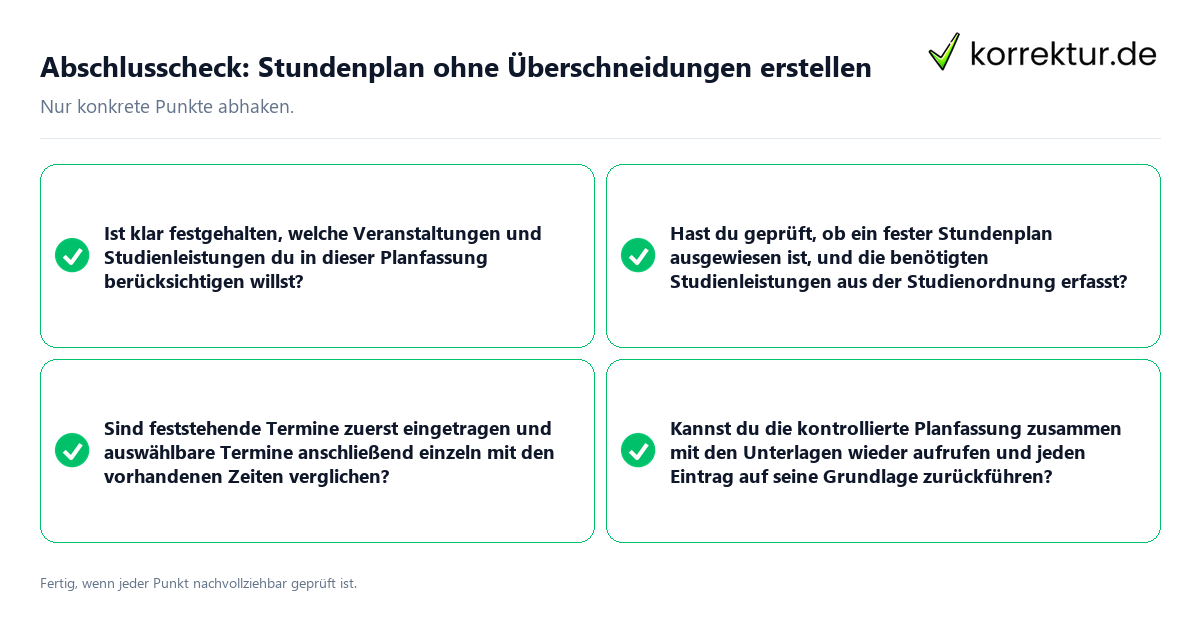 Abschlusscheck: Stundenplan ohne Überschneidungen erstellen

korrektur.de

Nur konkrete Punkte abhaken.

Ist klar festgehalten, welche Veranstaltungen und Studienleistungen du in dieser Planfassung berücksichtigen willst?

Hast du geprüft, ob ein fester Stundenplan ausgewiesen ist, und die benötigten Studienleistungen aus der Studienordnung erfasst?

Sind feststehende Termine zuerst eingetragen und auswählbare Termine anschließend einzeln mit den vorhandenen Zeiten verglichen?

Kannst du die kontrollierte Planfassung zusammen mit den Unterlagen wieder aufrufen und jeden Eintrag auf seine Grundlage zurückführen?

Fertig, wenn jeder Punkt nachvollziehbar geprüft ist.